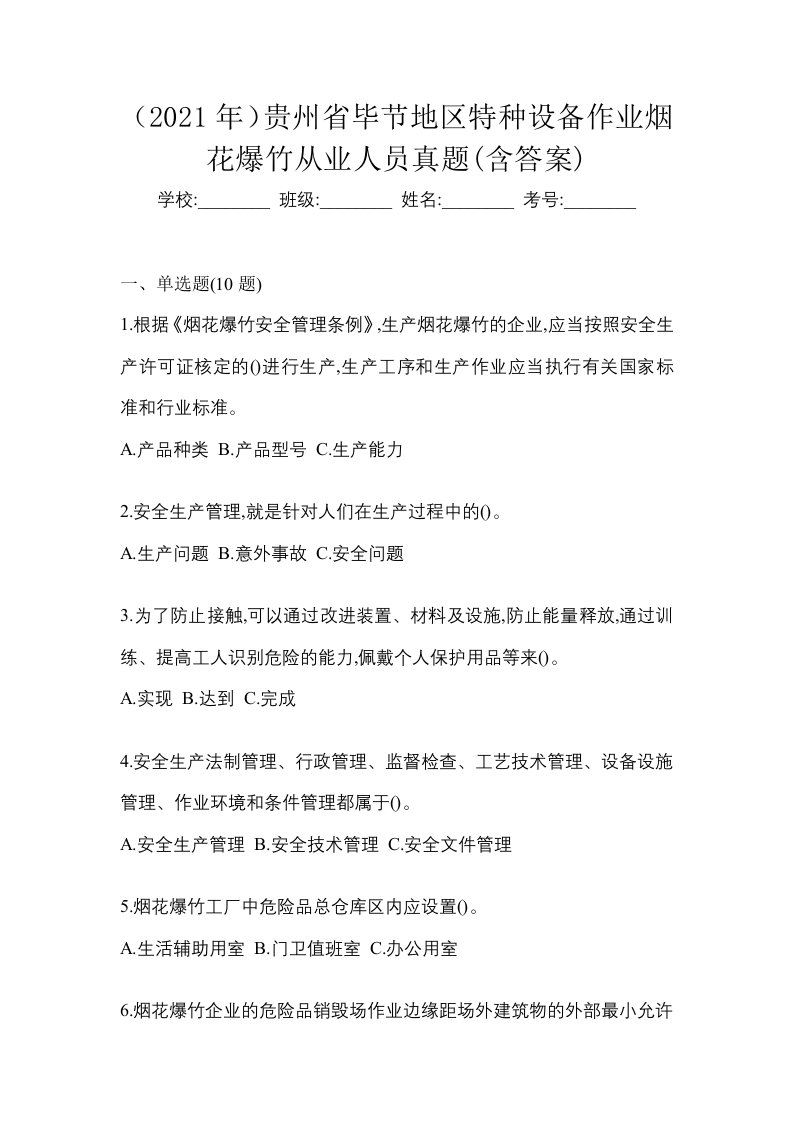 （2021 年）贵州省毕节地区特种设备作业烟花爆竹从业人员真题(含答案)

学校:________ 班级:________ 姓名:________ 考号:________

一、单选题(10 题)

1.根据《烟花爆竹安全管理条例》,生产烟花爆竹的企业,应当按照安全生产许可证核定的()进行生产,生产工序和生产作业应当执行有关国家标准和行业标准。

A.产品种类 B.产品型号 C.生产能力

2.安全生产管理,就是针对人们在生产过程中的()。

A.生产问题 B.意外事故 C.安全问题

3.为了防止接触,可以通过改进装置、材料及设施,防止能量释放,通过训练、提高工人识别危险的能力,佩戴个人保护用品等来()。

A.实现 B.达到 C.完成

4.安全生产法制管理、行政管理、监督检查、工艺技术管理、设备设施管理、作业环境和条件管理都属于()。

A.安全生产管理 B.安全技术管理 C.安全文件管理

5.烟花爆竹工厂中危险品总仓库区内应设置()。

A.生活辅助用室 B.门卫值班室 C.办公用室

6.烟花爆竹企业的危险品销毁场作业边缘距场外建筑物的外部最小允许